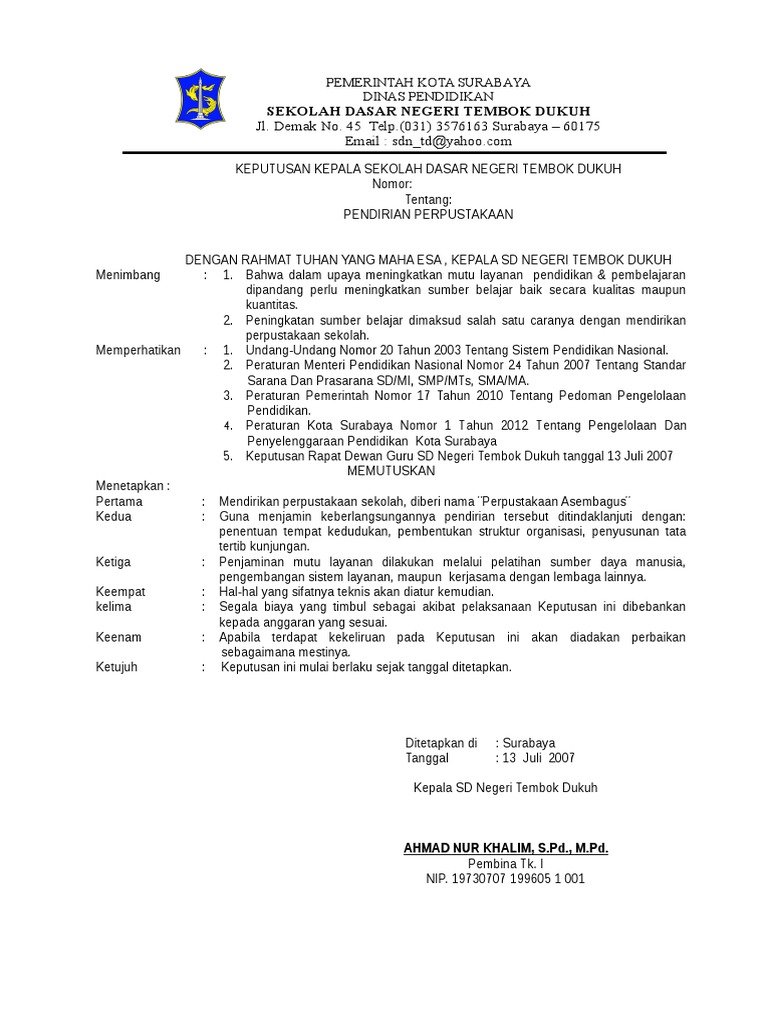 PEMERINTAH KOTA SURABAYA
DINAS PENDIDIKAN
SEKOLAH DASAR NEGERI TEMBOK DUKUH
Jl. Demak No. 45 Telp.(031) 3576163 Surabaya – 60175
Email : sdn_td@yahoo.com

KEPUTUSAN KEPALA SEKOLAH DASAR NEGERI TEMBOK DUKUH
Nomor:
Tentang:
PENDIRIAN PERPUSTAKAAN

DENGAN RAHMAT TUHAN YANG MAHA ESA , KEPALA SD NEGERI TEMBOK DUKUH

Menimbang : 1. Bahwa dalam upaya meningkatkan mutu layanan pendidikan & pembelajaran dipandang perlu meningkatkan sumber belajar baik secara kualitas maupun kuantitas.
2. Peningkatan sumber belajar dimaksud salah satu caranya dengan mendirikan perpustakaan sekolah.

Memperhatikan : 1. Undang-Undang Nomor 20 Tahun 2003 Tentang Sistem Pendidikan Nasional.
2. Peraturan Menteri Pendidikan Nasional Nomor 24 Tahun 2007 Tentang Standar Sarana Dan Prasarana SD/MI, SMP/MTs, SMA/MA.
3. Peraturan Pemerintah Nomor 17 Tahun 2010 Tentang Pedoman Pengelolaan Pendidikan.
4. Peraturan Kota Surabaya Nomor 1 Tahun 2012 Tentang Pengelolaan Dan Penyelenggaraan Pendidikan Kota Surabaya
5. Keputusan Rapat Dewan Guru SD Negeri Tembok Dukuh tanggal 13 Juli 2007

MEMUTUSKAN

Menetapkan :
Pertama : Mendirikan perpustakaan sekolah, diberi nama ¨Perpustakaan Asembagus¨
Kedua : Guna menjamin keberlangsungannya pendirian tersebut ditindaklanjuti dengan: penentuan tempat kedudukan, pembentukan struktur organisasi, penyusunan tata tertib kunjungan.
Ketiga : Penjaminan mutu layanan dilakukan melalui pelatihan sumber daya manusia, pengembangan sistem layanan, maupun kerjasama dengan lembaga lainnya.
Keempat : Hal-hal yang sifatnya teknis akan diatur kemudian.
kelima : Segala biaya yang timbul sebagai akibat pelaksanaan Keputusan ini dibebankan kepada anggaran yang sesuai.
Keenam : Apabila terdapat kekeliruan pada Keputusan ini akan diadakan perbaikan sebagaimana mestinya.
Ketujuh : Keputusan ini mulai berlaku sejak tanggal ditetapkan.

Ditetapkan di : Surabaya
Tanggal : 13 Juli 2007

Kepala SD Negeri Tembok Dukuh

AHMAD NUR KHALIM, S.Pd., M.Pd.
Pembina Tk. I
NIP. 19730707 199605 1 001